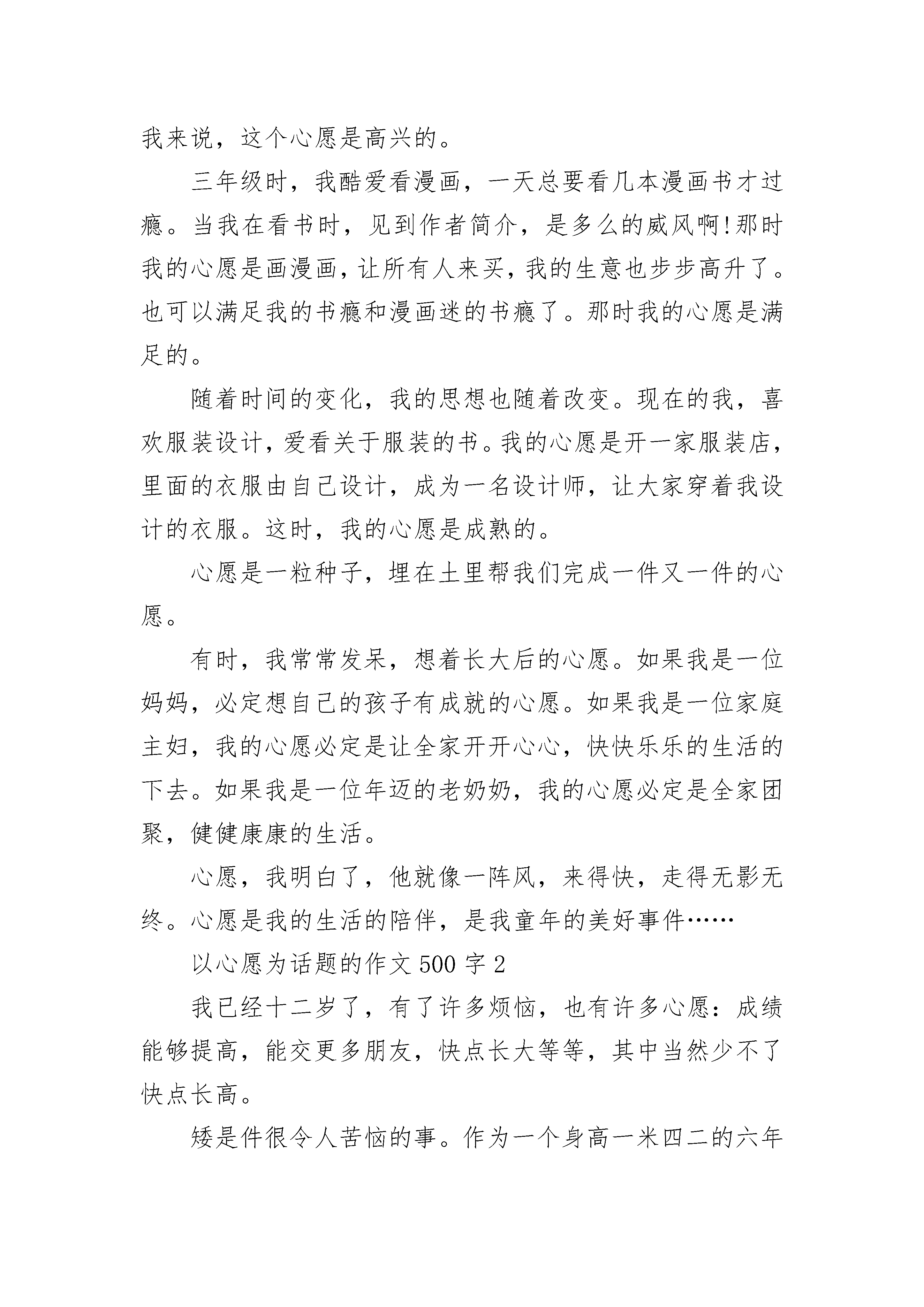 我来说，这个心愿是高兴的。

三年级时，我酷爱看漫画，一天总要看几本漫画书才过瘾。当我在看书时，见到作者简介，是多么的威风啊!那时我的心愿是画漫画，让所有人来买，我的生意也步步高升了。也可以满足我的书瘾和漫画迷的书瘾了。那时我的心愿是满足的。

随着时间的变化，我的思想也随着改变。现在的我，喜欢服装设计，爱看关于服装的书。我的心愿是开一家服装店，里面的衣服由自己设计，成为一名设计师，让大家穿着我设计的衣服。这时，我的心愿是成熟的。

心愿是一粒种子，埋在土里帮我们完成一件又一件的心愿。

有时，我常常发呆，想着长大后的心愿。如果我是一位妈妈，必定想自己的孩子有成就的心愿。如果我是一位家庭主妇，我的心愿必定是让全家开开心心，快快乐乐的生活的下去。如果我是一位年迈的老奶奶，我的心愿必定是全家团聚，健健康康的生活。

心愿，我明白了，他就像一阵风，来得快，走得无影无终。心愿是我的生活的陪伴，是我童年的美好事件……

以心愿为话题的作文 500 字 2

我已经十二岁了，有了许多烦恼，也有许多心愿：成绩能够提高，能交更多朋友，快点长大等等，其中当然少不了快点长高。

矮是件很令人苦恼的事。作为一个身高一米四二的六年